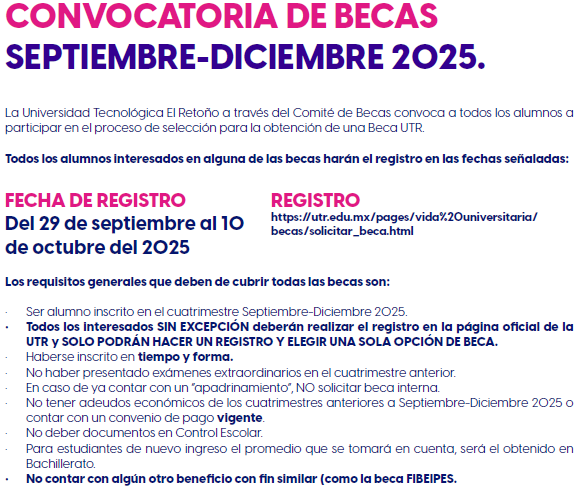 CONVOCATORIA DE BECAS
SEPTIEMBRE-DICIEMBRE 2025.

La Universidad Tecnológica El Retoño a través del Comité de Becas convoca a todos los alumnos a participar en el proceso de selección para la obtención de una Beca UTR.

Todos los alumnos interesados en alguna de las becas harán el registro en las fechas señaladas:

FECHA DE REGISTRO
Del 29 de septiembre al 10 de octubre del 2025

REGISTRO
https://utr.edu.mx/pages/vida%20universitaria/becas/solicitar_beca.html

Los requisitos generales que deben de cubrir todas las becas son:

· Ser alumno inscrito en el cuatrimestre Septiembre-Diciembre 2025.
· Todos los interesados SIN EXCEPCIÓN deberán realizar el registro en la página oficial de la UTR y SOLO PODRÁN HACER UN REGISTRO Y ELEGIR UNA SOLA OPCIÓN DE BECA.
· Haberse inscrito en tiempo y forma.
· No haber presentado exámenes extraordinarios en el cuatrimestre anterior.
· En caso de ya contar con un "apadrinamiento", NO solicitar beca interna.
· No tener adeudos económicos de los cuatrimestres anteriores a Septiembre-Diciembre 2025 o contar con un convenio de pago vigente.
· No deber documentos en Control Escolar.
· Para estudiantes de nuevo ingreso el promedio que se tomará en cuenta, será el obtenido en Bachillerato.
· No contar con algún otro beneficio con fin similar (como la beca FIBEIPES.